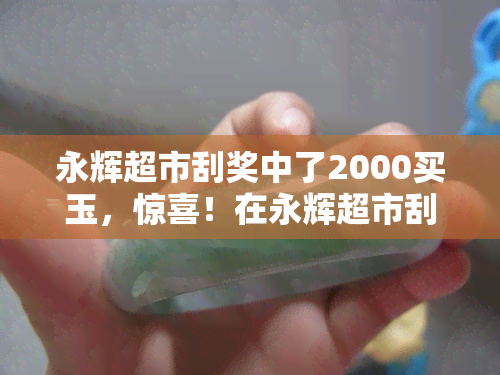 永辉超市刮奖中了2000买玉，惊喜！在永辉超市刮